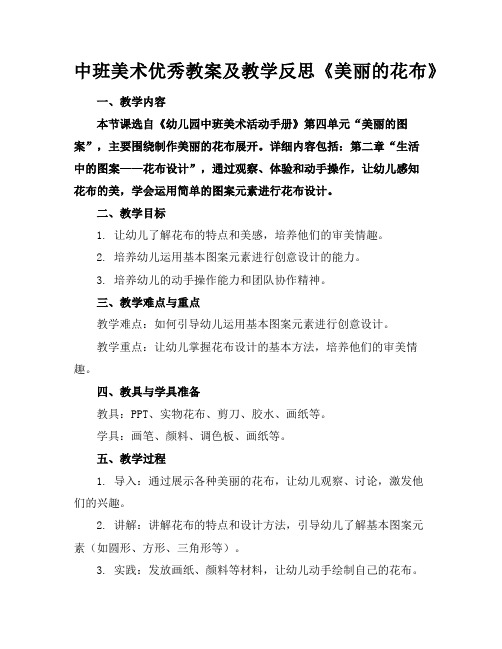 中班美术优秀教案及教学反思《美丽的花布》

一、教学内容

本节课选自《幼儿园中班美术活动手册》第四单元“美丽的图案”，主要围绕制作美丽的花布展开。详细内容包括：第二章“生活中的图案——花布设计”，通过观察、体验和动手操作，让幼儿感知花布的美，学会运用简单的图案元素进行花布设计。

二、教学目标

1. 让幼儿了解花布的特点和美感，培养他们的审美情趣。

2. 培养幼儿运用基本图案元素进行创意设计的能力。

3. 培养幼儿的动手操作能力和团队协作精神。

三、教学难点与重点

教学难点：如何引导幼儿运用基本图案元素进行创意设计。

教学重点：让幼儿掌握花布设计的基本方法，培养他们的审美情趣。

四、教具与学具准备

教具：PPT、实物花布、剪刀、胶水、画纸等。

学具：画笔、颜料、调色板、画纸等。

五、教学过程

1. 导入：通过展示各种美丽的花布，让幼儿观察、讨论，激发他们的兴趣。

2. 讲解：讲解花布的特点和设计方法，引导幼儿了解基本图案元素（如圆形、方形、三角形等）。

3. 实践：发放画纸、颜料等材料，让幼儿动手绘制自己的花布。